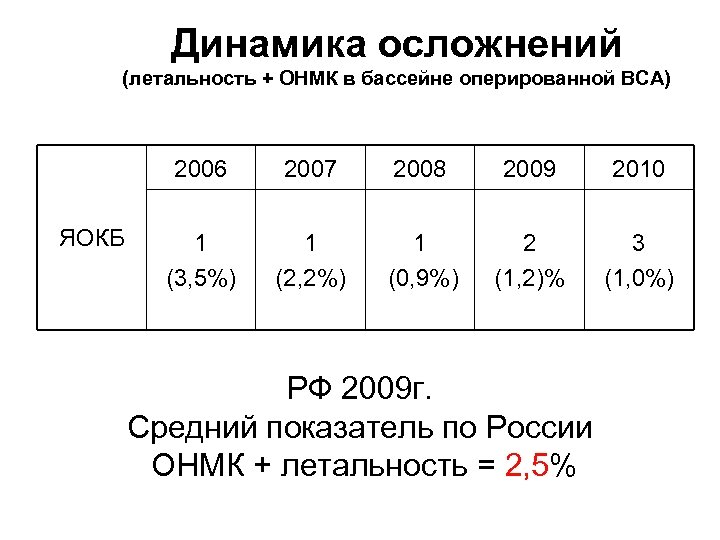 Динамика осложнений
(летальность + ОНМК в бассейне оперированной ВСА)

|  | 2006 | 2007 | 2008 | 2009 | 2010 |
|---|---|---|---|---|---|
| ЯОКБ | 1 (3,5%) | 1 (2,2%) | 1 (0,9%) | 2 (1,2)% | 3 (1,0%) |

РФ 2009г.
Средний показатель по России
ОНМК + летальность = 2,5%